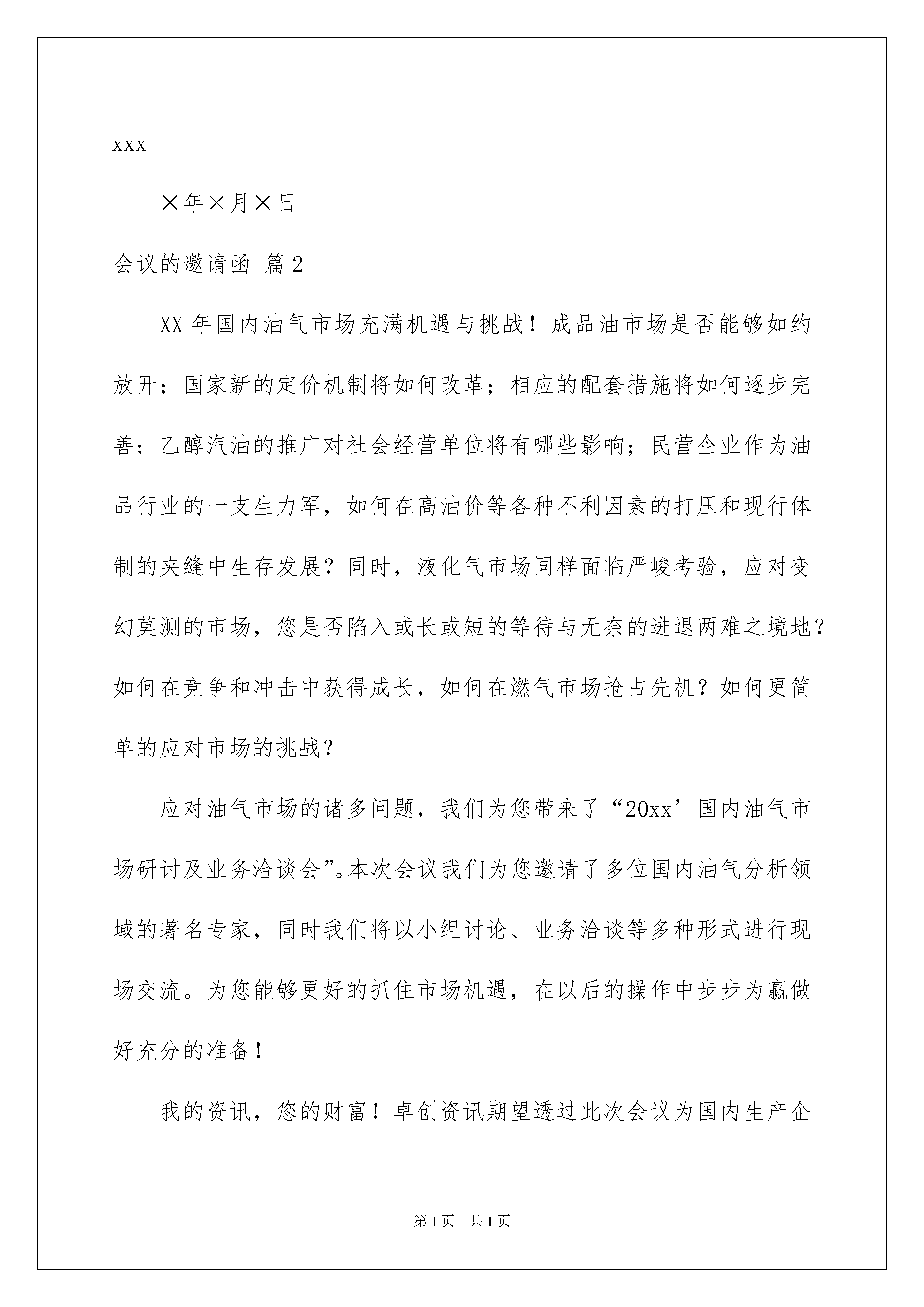 xxx

×年×月×日

会议的邀请函 篇2

XX年国内油气市场充满机遇与挑战！成品油市场是否能够如约放开；国家新的定价机制将如何改革；相应的配套措施将如何逐步完善；乙醇汽油的推广对社会经营单位将有哪些影响；民营企业作为油品行业的一支生力军，如何在高油价等各种不利因素的打压和现行体制的夹缝中生存发展？同时，液化气市场同样面临严峻考验，应对变幻莫测的市场，您是否陷入或长或短的等待与无奈的进退两难之境地？如何在竞争和冲击中获得成长，如何在燃气市场抢占先机？如何更简单的应对市场的挑战？

应对油气市场的诸多问题，我们为您带来了“20xx’国内油气市场研讨及业务洽谈会”。本次会议我们为您邀请了多位国内油气分析领域的著名专家，同时我们将以小组讨论、业务洽谈等多种形式进行现场交流。为您能够更好的抓住市场机遇，在以后的操作中步步为赢做好充分的准备！

我的资讯，您的财富！卓创资讯期望透过此次会议为国内生产企

第1页 共1页